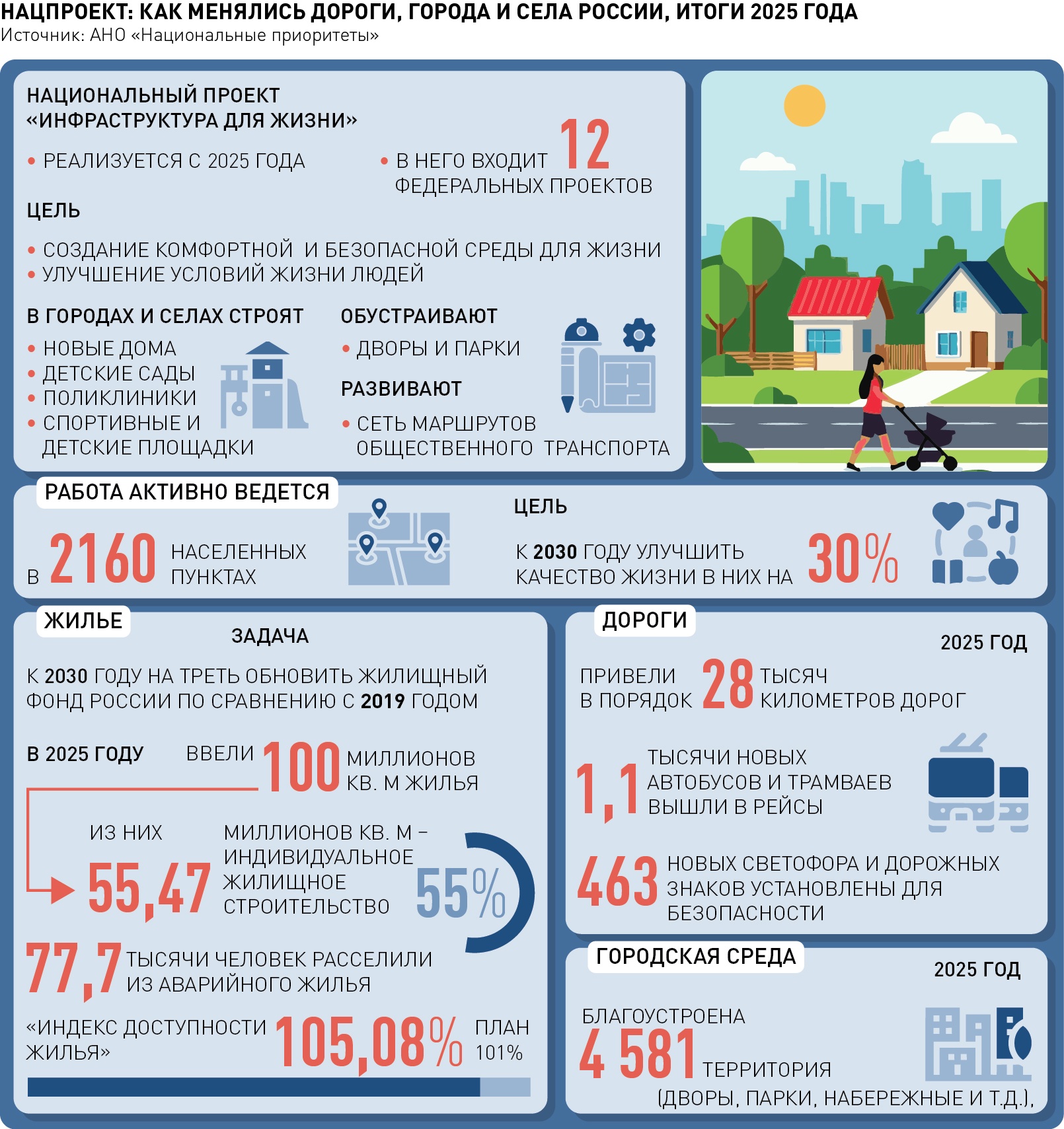 НАЦПРОЕКТ: КАК МЕНЯЛИСЬ ДОРОГИ, ГОРОДА И СЕЛА РОССИИ, ИТОГИ 2025 ГОДА
Источник: АНО «Национальные приоритеты»

НАЦИОНАЛЬНЫЙ ПРОЕКТ «ИНФРАСТРУКТУРА ДЛЯ ЖИЗНИ»

• РЕАЛИЗУЕТСЯ С 2025 ГОДА

• В НЕГО ВХОДИТ 12 ФЕДЕРАЛЬНЫХ ПРОЕКТОВ

ЦЕЛЬ

• СОЗДАНИЕ КОМФОРТНОЙ И БЕЗОПАСНОЙ СРЕДЫ ДЛЯ ЖИЗНИ
• УЛУЧШЕНИЕ УСЛОВИЙ ЖИЗНИ ЛЮДЕЙ

В ГОРОДАХ И СЕЛАХ СТРОЯТ
• НОВЫЕ ДОМА
• ДЕТСКИЕ САДЫ
• ПОЛИКЛИНИКИ
• СПОРТИВНЫЕ И ДЕТСКИЕ ПЛОЩАДКИ

ОБУСТРАИВАЮТ
• ДВОРЫ И ПАРКИ

РАЗВИВАЮТ
• СЕТЬ МАРШРУТОВ ОБЩЕСТВЕННОГО ТРАНСПОРТА

РАБОТА АКТИВНО ВЕДЕТСЯ

В 2160 НАСЕЛЕННЫХ ПУНКТАХ

ЦЕЛЬ

К 2030 ГОДУ УЛУЧШИТЬ КАЧЕСТВО ЖИЗНИ В НИХ НА 30%

ЖИЛЬЕ

ЗАДАЧА

К 2030 ГОДУ НА ТРЕТЬ ОБНОВИТЬ ЖИЛИЩНЫЙ ФОНД РОССИИ ПО СРАВНЕНИЮ С 2019 ГОДОМ

В 2025 ГОДУ ВВЕЛИ 100 МИЛЛИОНОВ КВ. М ЖИЛЬЯ

ИЗ НИХ 55,47 МИЛЛИОНОВ КВ. М – ИНДИВИДУАЛЬНОЕ ЖИЛИЩНОЕ СТРОИТЕЛЬСТВО 55%

77,7 ТЫСЯЧИ ЧЕЛОВЕК РАССЕЛИЛИ ИЗ АВАРИЙНОГО ЖИЛЬЯ

«ИНДЕКС ДОСТУПНОСТИ ЖИЛЬЯ» 105,08% ПЛАН 101%

ДОРОГИ

2025 ГОД

ПРИВЕЛИ В ПОРЯДОК 28 ТЫСЯЧ КИЛОМЕТРОВ ДОРОГ

1,1 ТЫСЯЧИ НОВЫХ АВТОБУСОВ И ТРАМВАЕВ ВЫШЛИ В РЕЙСЫ

463 НОВЫХ СВЕТОФОРА И ДОРОЖНЫХ ЗНАКОВ УСТАНОВЛЕНЫ ДЛЯ БЕЗОПАСНОСТИ

ГОРОДСКАЯ СРЕДА

2025 ГОД

БЛАГОУСТРОЕНА
4 581 ТЕРРИТОРИЯ
(ДВОРЫ, ПАРКИ, НАБЕРЕЖНЫЕ И Т.Д.),